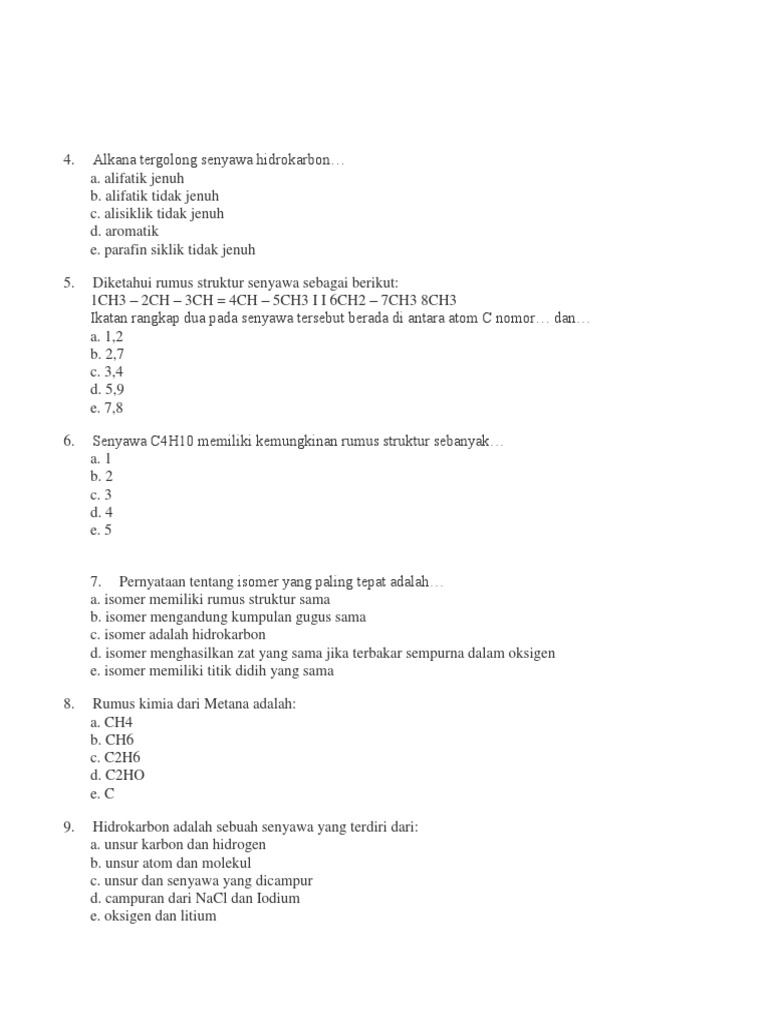 4. Alkana tergolong senyawa hidrokarbon…
a. alifatik jenuh
b. alifatik tidak jenuh
c. alisiklik tidak jenuh
d. aromatik
e. parafin siklik tidak jenuh

5. Diketahui rumus struktur senyawa sebagai berikut:
1CH3 – 2CH – 3CH = 4CH – 5CH3 I I 6CH2 – 7CH3 8CH3
Ikatan rangkap dua pada senyawa tersebut berada di antara atom C nomor… dan…
a. 1,2
b. 2,7
c. 3,4
d. 5,9
e. 7,8

6. Senyawa C4H10 memiliki kemungkinan rumus struktur sebanyak…
a. 1
b. 2
c. 3
d. 4
e. 5

7. Pernyataan tentang isomer yang paling tepat adalah…
a. isomer memiliki rumus struktur sama
b. isomer mengandung kumpulan gugus sama
c. isomer adalah hidrokarbon
d. isomer menghasilkan zat yang sama jika terbakar sempurna dalam oksigen
e. isomer memiliki titik didih yang sama

8. Rumus kimia dari Metana adalah:
a. CH4
b. CH6
c. C2H6
d. C2HO
e. C

9. Hidrokarbon adalah sebuah senyawa yang terdiri dari:
a. unsur karbon dan hidrogen
b. unsur atom dan molekul
c. unsur dan senyawa yang dicampur
d. campuran dari NaCl dan Iodium
e. oksigen dan litium